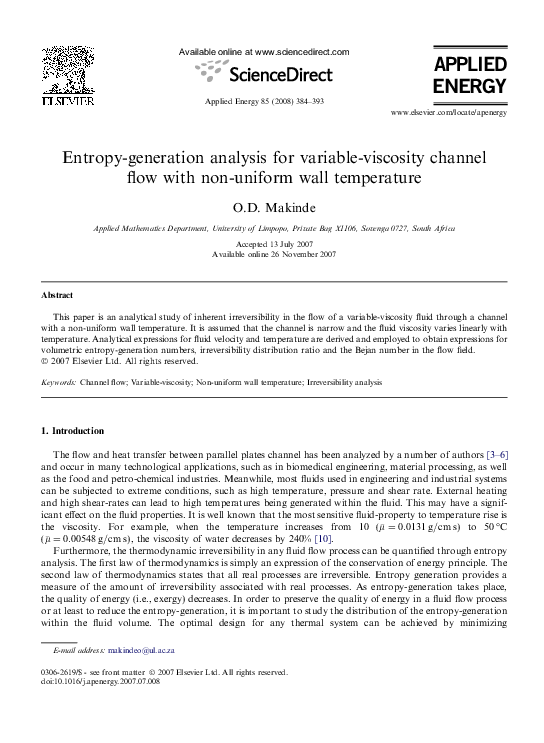 ELSEVIER

Available online at www.sciencedirect.com

ScienceDirect

Applied Energy 85 (2008) 384–393

APPLIED ENERGY

www.elsevier.com/locate/apenergy

Entropy-generation analysis for variable-viscosity channel flow with non-uniform wall temperature

O.D. Makinde

Applied Mathematics Department, University of Limpopo, Private Bag X1106, Sovenga 0727, South Africa

Accepted 13 July 2007
Available online 26 November 2007

Abstract

This paper is an analytical study of inherent irreversibility in the flow of a variable-viscosity fluid through a channel with a non-uniform wall temperature. It is assumed that the channel is narrow and the fluid viscosity varies linearly with temperature. Analytical expressions for fluid velocity and temperature are derived and employed to obtain expressions for volumetric entropy-generation numbers, irreversibility distribution ratio and the Bejan number in the flow field.
© 2007 Elsevier Ltd. All rights reserved.

Keywords: Channel flow; Variable-viscosity; Non-uniform wall temperature; Irreversibility analysis

1. Introduction

The flow and heat transfer between parallel plates channel has been analyzed by a number of authors [3–6] and occur in many technological applications, such as in biomedical engineering, material processing, as well as the food and petro-chemical industries. Meanwhile, most fluids used in engineering and industrial systems can be subjected to extreme conditions, such as high temperature, pressure and shear rate. External heating and high shear-rates can lead to high temperatures being generated within the fluid. This may have a significant effect on the fluid properties. It is well known that the most sensitive fluid-property to temperature rise is the viscosity. For example, when the temperature increases from 10 ($\bar{\mu} = 0.0131$ g/cm s) to 50 °C ($\bar{\mu} = 0.00548$ g/cm s), the viscosity of water decreases by 240% [10].

Furthermore, the thermodynamic irreversibility in any fluid flow process can be quantified through entropy analysis. The first law of thermodynamics is simply an expression of the conservation of energy principle. The second law of thermodynamics states that all real processes are irreversible. Entropy generation provides a measure of the amount of irreversibility associated with real processes. As entropy-generation takes place, the quality of energy (i.e., exergy) decreases. In order to preserve the quality of energy in a fluid flow process or at least to reduce the entropy-generation, it is important to study the distribution of the entropy-generation within the fluid volume. The optimal design for any thermal system can be achieved by minimizing

E-mail address: makindeo@ul.ac.za

0306-2619/$ - see front matter © 2007 Elsevier Ltd. All rights reserved.
doi:10.1016/j.apenergy.2007.07.008